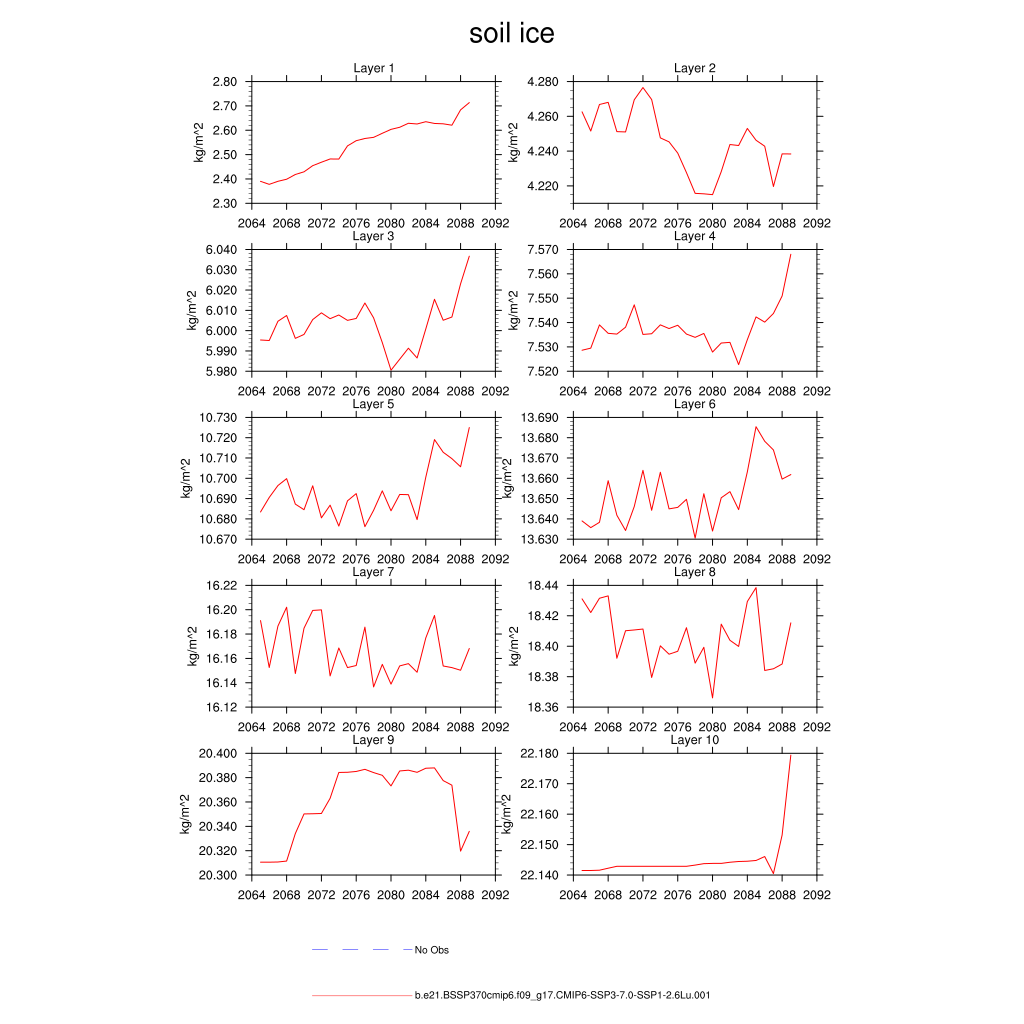 soil ice

Layer 1
kg/m^2
2.80
2.70
2.60
2.50
2.40
2.30
2064 2068 2072 2076 2080 2084 2088 2092

Layer 2
kg/m^2
4.280
4.260
4.240
4.220
2064 2068 2072 2076 2080 2084 2088 2092

Layer 3
kg/m^2
6.040
6.030
6.020
6.010
6.000
5.990
5.980
2064 2068 2072 2076 2080 2084 2088 2092

Layer 4
kg/m^2
7.570
7.560
7.550
7.540
7.530
7.520
2064 2068 2072 2076 2080 2084 2088 2092

Layer 5
kg/m^2
10.730
10.720
10.710
10.700
10.690
10.680
10.670
2064 2068 2072 2076 2080 2084 2088 2092

Layer 6
kg/m^2
13.690
13.680
13.670
13.660
13.650
13.640
13.630
2064 2068 2072 2076 2080 2084 2088 2092

Layer 7
kg/m^2
16.22
16.20
16.18
16.16
16.14
16.12
2064 2068 2072 2076 2080 2084 2088 2092

Layer 8
kg/m^2
18.44
18.42
18.40
18.38
18.36
2064 2068 2072 2076 2080 2084 2088 2092

Layer 9
kg/m^2
20.400
20.380
20.360
20.340
20.320
20.300
2064 2068 2072 2076 2080 2084 2088 2092

Layer 10
kg/m^2
22.180
22.170
22.160
22.150
22.140
2064 2068 2072 2076 2080 2084 2088 2092

No Obs

b.e21.BSSP370cmip6.f09_g17.CMIP6-SSP3-7.0-SSP1-2.6Lu.001